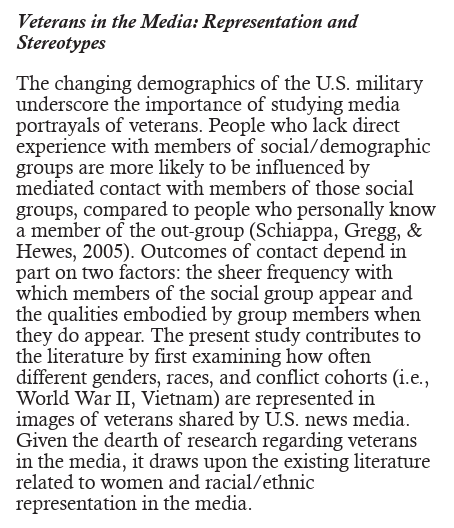 Veterans in the Media: Representation and Stereotypes

The changing demographics of the U.S. military underscore the importance of studying media portrayals of veterans. People who lack direct experience with members of social/demographic groups are more likely to be influenced by mediated contact with members of those social groups, compared to people who personally know a member of the out-group (Schiappa, Gregg, & Hewes, 2005). Outcomes of contact depend in part on two factors: the sheer frequency with which members of the social group appear and the qualities embodied by group members when they do appear. The present study contributes to the literature by first examining how often different genders, races, and conflict cohorts (i.e., World War II, Vietnam) are represented in images of veterans shared by U.S. news media. Given the dearth of research regarding veterans in the media, it draws upon the existing literature related to women and racial/ethnic representation in the media.